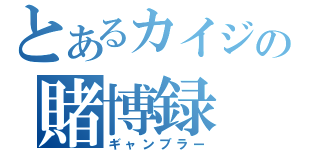 とあるカイジの
賭博録
ギャンブラー